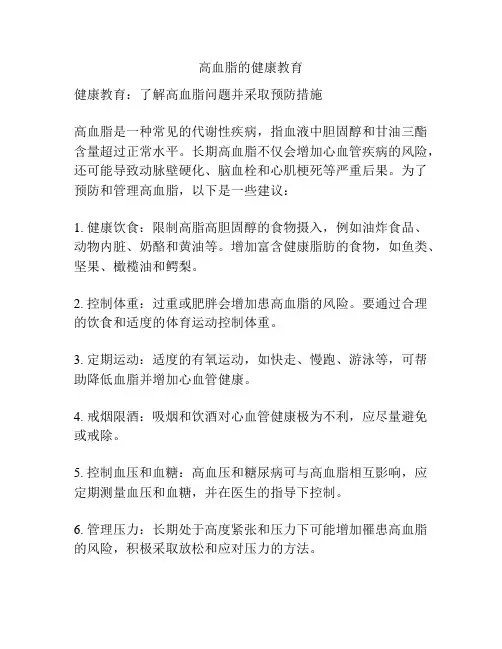 高血脂的健康教育

健康教育：了解高血脂问题并采取预防措施

高血脂是一种常见的代谢性疾病，指血液中胆固醇和甘油三酯含量超过正常水平。长期高血脂不仅会增加心血管疾病的风险，还可能导致动脉壁硬化、脑血栓和心肌梗死等严重后果。为了预防和管理高血脂，以下是一些建议：

1. 健康饮食：限制高脂高胆固醇的食物摄入，例如油炸食品、动物内脏、奶酪和黄油等。增加富含健康脂肪的食物，如鱼类、坚果、橄榄油和鳄梨。

2. 控制体重：过重或肥胖会增加患高血脂的风险。要通过合理的饮食和适度的体育运动控制体重。

3. 定期运动：适度的有氧运动，如快走、慢跑、游泳等，可帮助降低血脂并增加心血管健康。

4. 戒烟限酒：吸烟和饮酒对心血管健康极为不利，应尽量避免或戒除。

5. 控制血压和血糖：高血压和糖尿病可与高血脂相互影响，应定期测量血压和血糖，并在医生的指导下控制。

6. 管理压力：长期处于高度紧张和压力下可能增加罹患高血脂的风险，积极采取放松和应对压力的方法。